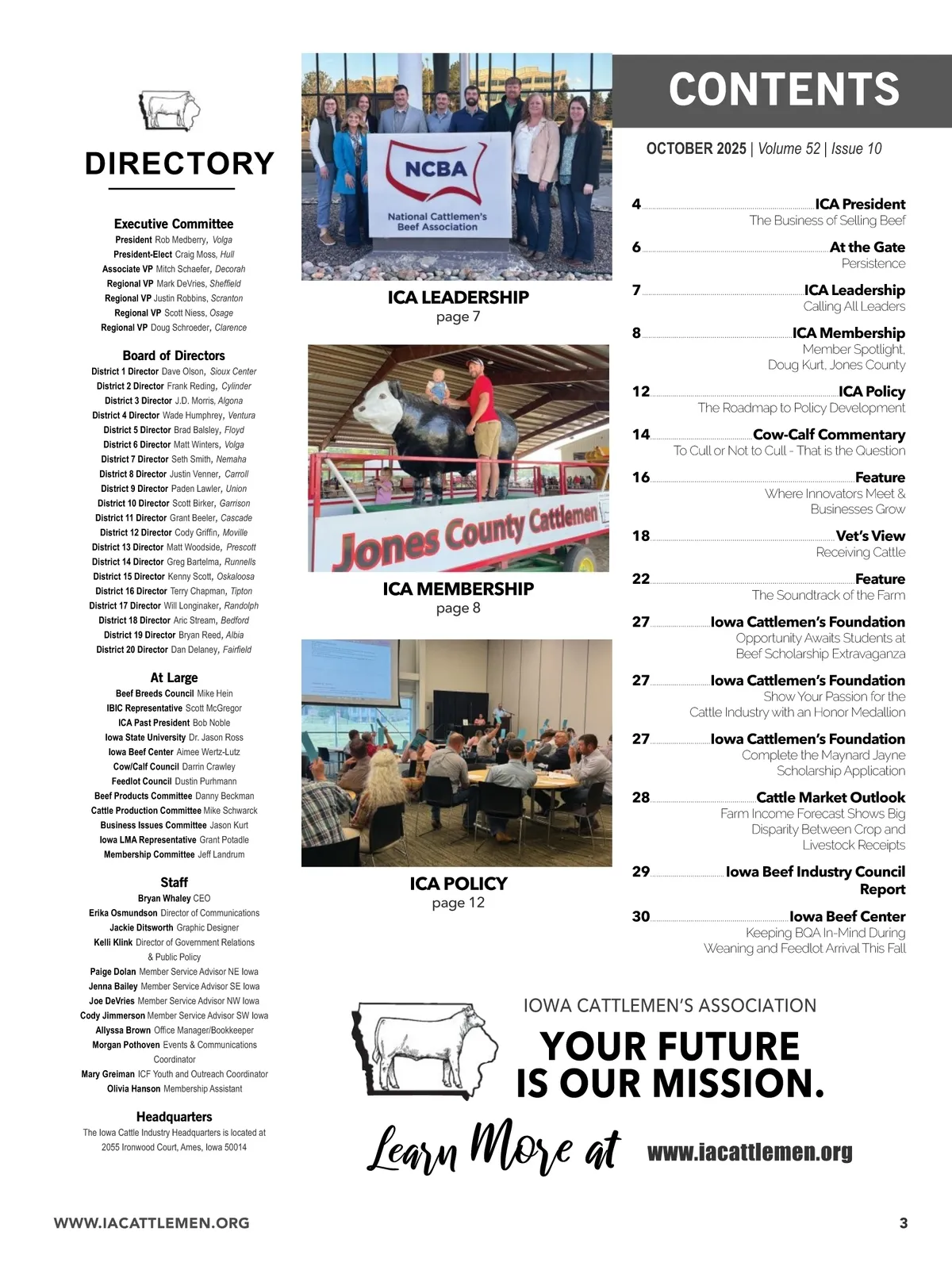 DIRECTORY

Executive Committee
President Rob Medberry, Volga
President-Elect Craig Moss, Hull
Associate VP Mitch Schaefer, Decorah
Regional VP Mark DeVries, Sheffield
Regional VP Justin Robbins, Scranton
Regional VP Scott Niess, Osage
Regional VP Doug Schroeder, Clarence

Board of Directors
District 1 Director Dave Olson, Sioux Center
District 2 Director Frank Reding, Cylinder
District 3 Director J.D. Morris, Algona
District 4 Director Wade Humphrey, Ventura
District 5 Director Brad Balsley, Floyd
District 6 Director Matt Winters, Volga
District 7 Director Seth Smith, Nemaha
District 8 Director Justin Venner, Carroll
District 9 Director Paden Lawler, Union
District 10 Director Scott Birker, Garrison
District 11 Director Grant Beeler, Cascade
District 12 Director Cody Griffin, Moville
District 13 Director Matt Woodside, Prescott
District 14 Director Greg Bartelma, Runnells
District 15 Director Kenny Scott, Oskaloosa
District 16 Director Terry Chapman, Tipton
District 17 Director Will Longinaker, Randolph
District 18 Director Aric Stream, Bedford
District 19 Director Bryan Reed, Albia
District 20 Director Dan Delaney, Fairfield

At Large
Beef Breeds Council Mike Hein
IBIC Representative Scott McGregor
ICA Past President Bob Noble
Iowa State University Dr. Jason Ross
Iowa Beef Center Aimee Wertz-Lutz
Cow/Calf Council Darrin Crawley
Feedlot Council Dustin Purhmann
Beef Products Committee Danny Beckman
Cattle Production Committee Mike Schwarck
Business Issues Committee Jason Kurt
Iowa LMA Representative Grant Potadle
Membership Committee Jeff Landrum

Staff
Bryan Whaley CEO
Erika Osmundson Director of Communications
Jackie Ditsworth Graphic Designer
Kelli Klink Director of Government Relations & Public Policy
Paige Dolan Member Service Advisor NE Iowa
Jenna Bailey Member Service Advisor SE Iowa
Joe DeVries Member Service Advisor NW Iowa
Cody Jimmerson Member Service Advisor SW Iowa
Allyssa Brown Office Manager/Bookkeeper
Morgan Pothoven Events & Communications Coordinator
Mary Greiman ICF Youth and Outreach Coordinator
Olivia Hanson Membership Assistant

Headquarters
The Iowa Cattle Industry Headquarters is located at 2055 Ironwood Court, Ames, Iowa 50014

NCBA
National Cattlemen's Beef Association

ICA LEADERSHIP
page 7

Jones County Cattlemen

ICA MEMBERSHIP
page 8

ICA POLICY
page 12

CONTENTS

OCTOBER 2025 | Volume 52 | Issue 10

4 ICA President
The Business of Selling Beef

6 At the Gate
Persistence

7 ICA Leadership
Calling All Leaders

8 ICA Membership
Member Spotlight, Doug Kurt, Jones County

12 ICA Policy
The Roadmap to Policy Development

14 Cow-Calf Commentary
To Cull or Not to Cull - That is the Question

16 Feature
Where Innovators Meet & Businesses Grow

18 Vet's View
Receiving Cattle

22 Feature
The Soundtrack of the Farm

27 Iowa Cattlemen's Foundation
Opportunity Awaits Students at Beef Scholarship Extravaganza

27 Iowa Cattlemen's Foundation
Show Your Passion for the Cattle Industry with an Honor Medallion

27 Iowa Cattlemen's Foundation
Complete the Maynard Jayne Scholarship Application

28 Cattle Market Outlook
Farm Income Forecast Shows Big Disparity Between Crop and Livestock Receipts

29 Iowa Beef Industry Council Report

30 Iowa Beef Center
Keeping BQA In-Mind During Weaning and Feedlot Arrival This Fall

IOWA CATTLEMEN'S ASSOCIATION
YOUR FUTURE IS OUR MISSION.
Learn More at www.iacattlemen.org

WWW.IACATTLEMEN.ORG
3